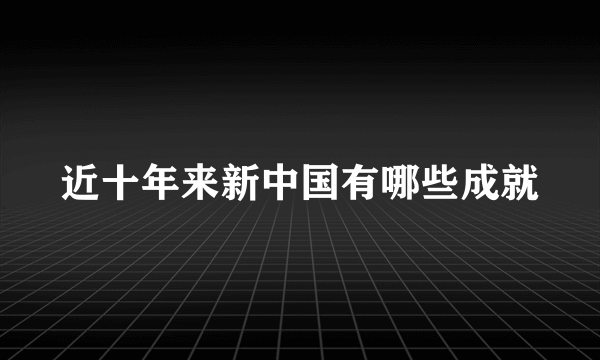 近十年来新中国有哪些成就